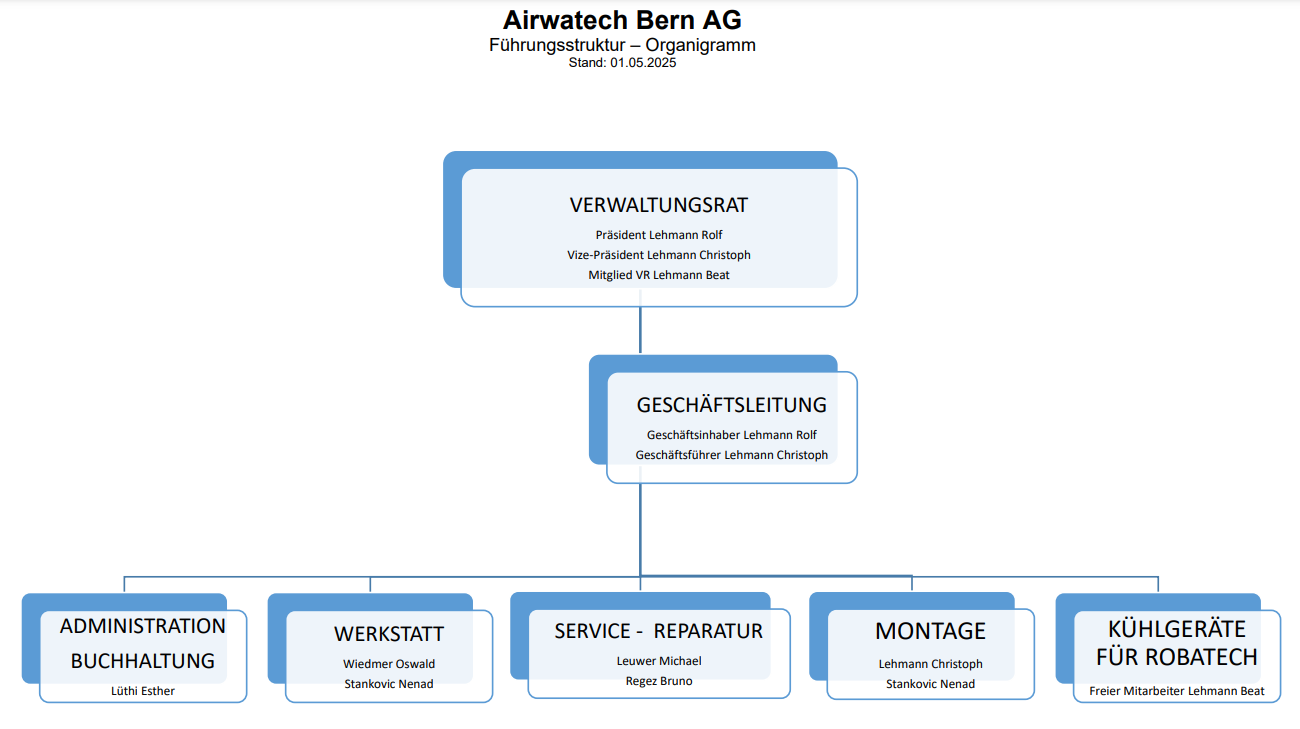 Airwatech Bern AG
Führungsstruktur – Organigramm
Stand: 01.05.2025

VERWALTUNGSRAT
Präsident Lehmann Rolf
Vize-Präsident Lehmann Christoph
Mitglied VR Lehmann Beat

GESCHÄFTSLEITUNG
Geschäftsinhaber Lehmann Rolf
Geschäftsführer Lehmann Christoph

ADMINISTRATION BUCHHALTUNG
Lüthi Esther

WERKSTATT
Wiedmer Oswald
Stankovic Nenad

SERVICE - REPARATUR
Leuwer Michael
Regez Bruno

MONTAGE
Lehmann Christoph
Stankovic Nenad

KÜHLGERÄTE FÜR ROBATECH
Freier Mitarbeiter Lehmann Beat